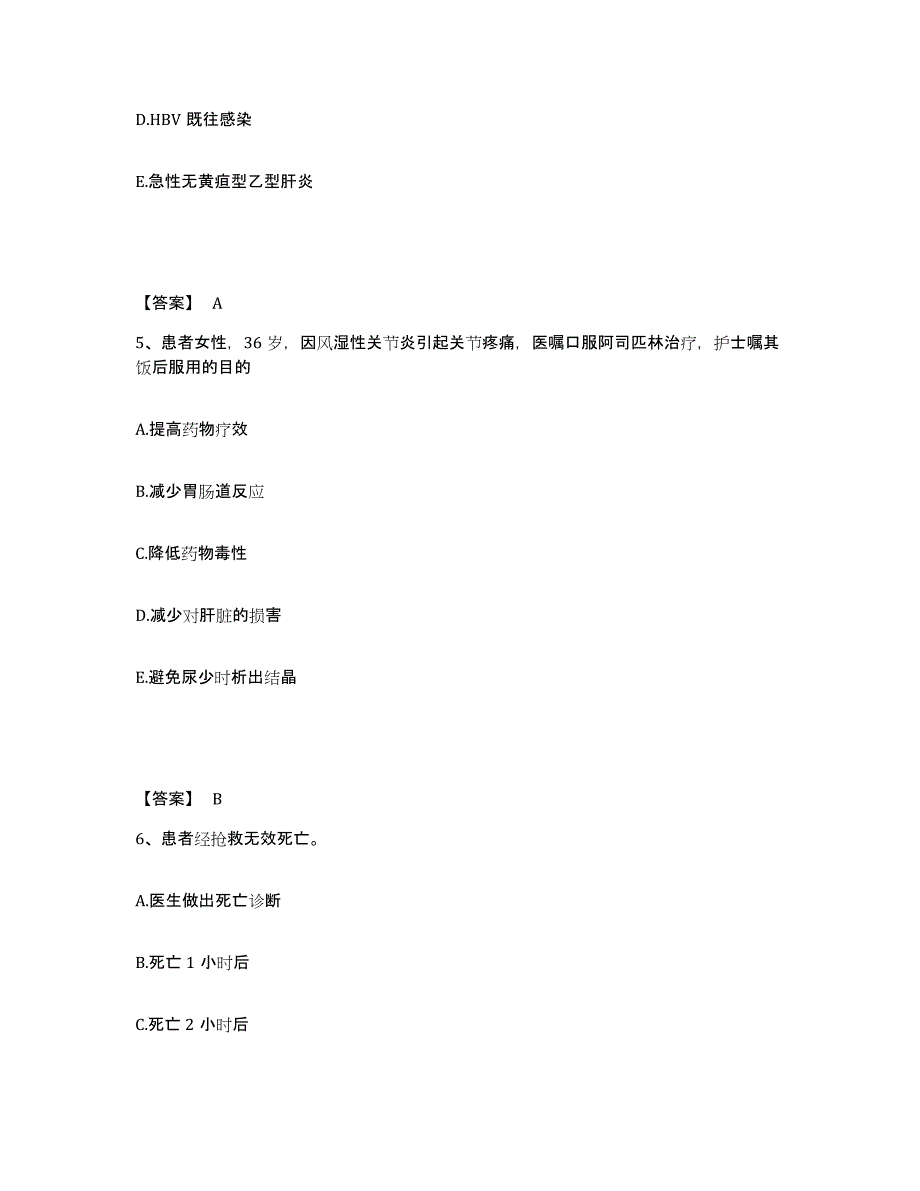 D.HBV 既往感染

E.急性无黄疸型乙型肝炎

【答案】 A

5、患者女性，36 岁，因风湿性关节炎引起关节疼痛，医嘱口服阿司匹林治疗，护士嘱其饭后服用的目的

A.提高药物疗效

B.减少胃肠道反应

C.降低药物毒性

D.减少对肝脏的损害

E.避免尿少时析出结晶

【答案】 B

6、患者经抢救无效死亡。

A.医生做出死亡诊断

B.死亡 1 小时后

C.死亡 2 小时后